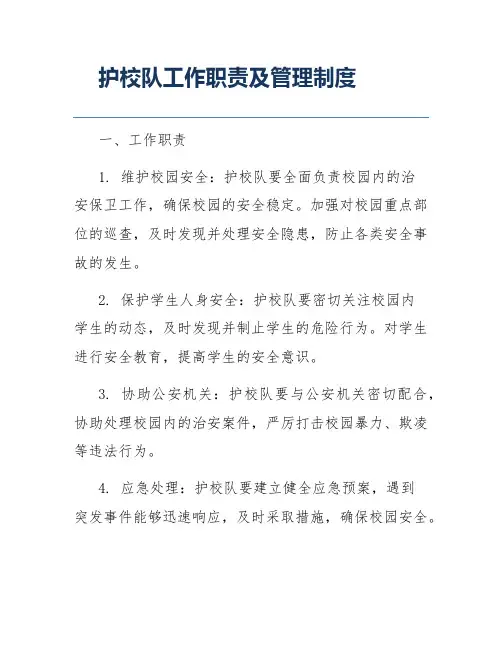 护校队工作职责及管理制度

一、工作职责

1. 维护校园安全：护校队要全面负责校园内的治安保卫工作，确保校园的安全稳定。加强对校园重点部位的巡查，及时发现并处理安全隐患，防止各类安全事故的发生。

2. 保护学生人身安全：护校队要密切关注校园内学生的动态，及时发现并制止学生的危险行为。对学生进行安全教育，提高学生的安全意识。

3. 协助公安机关：护校队要与公安机关密切配合，协助处理校园内的治安案件，严厉打击校园暴力、欺凌等违法行为。

4. 应急处理：护校队要建立健全应急预案，遇到突发事件能够迅速响应，及时采取措施，确保校园安全。